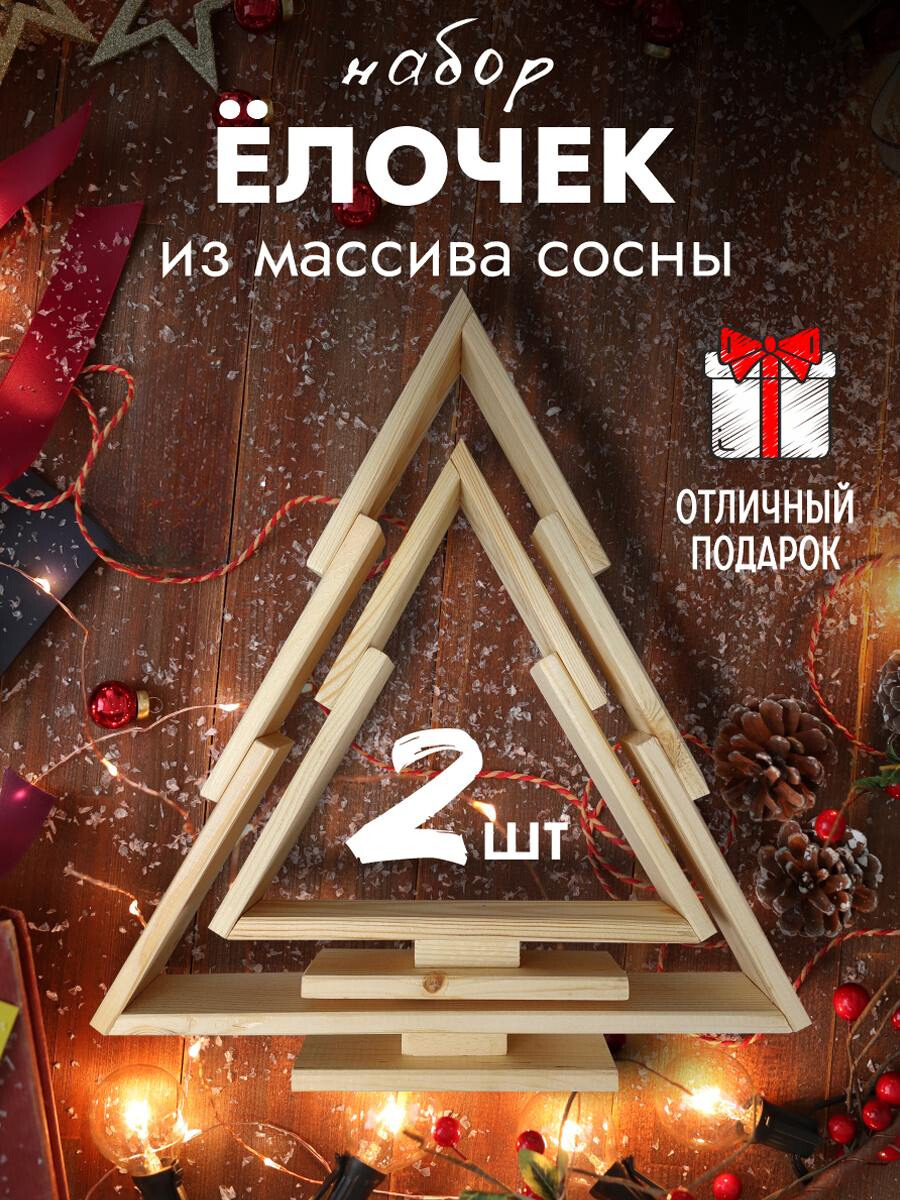 набор
ЁЛОЧЕК
из массива сосны

ОТЛИЧНЫЙ ПОДАРОК

2 шт